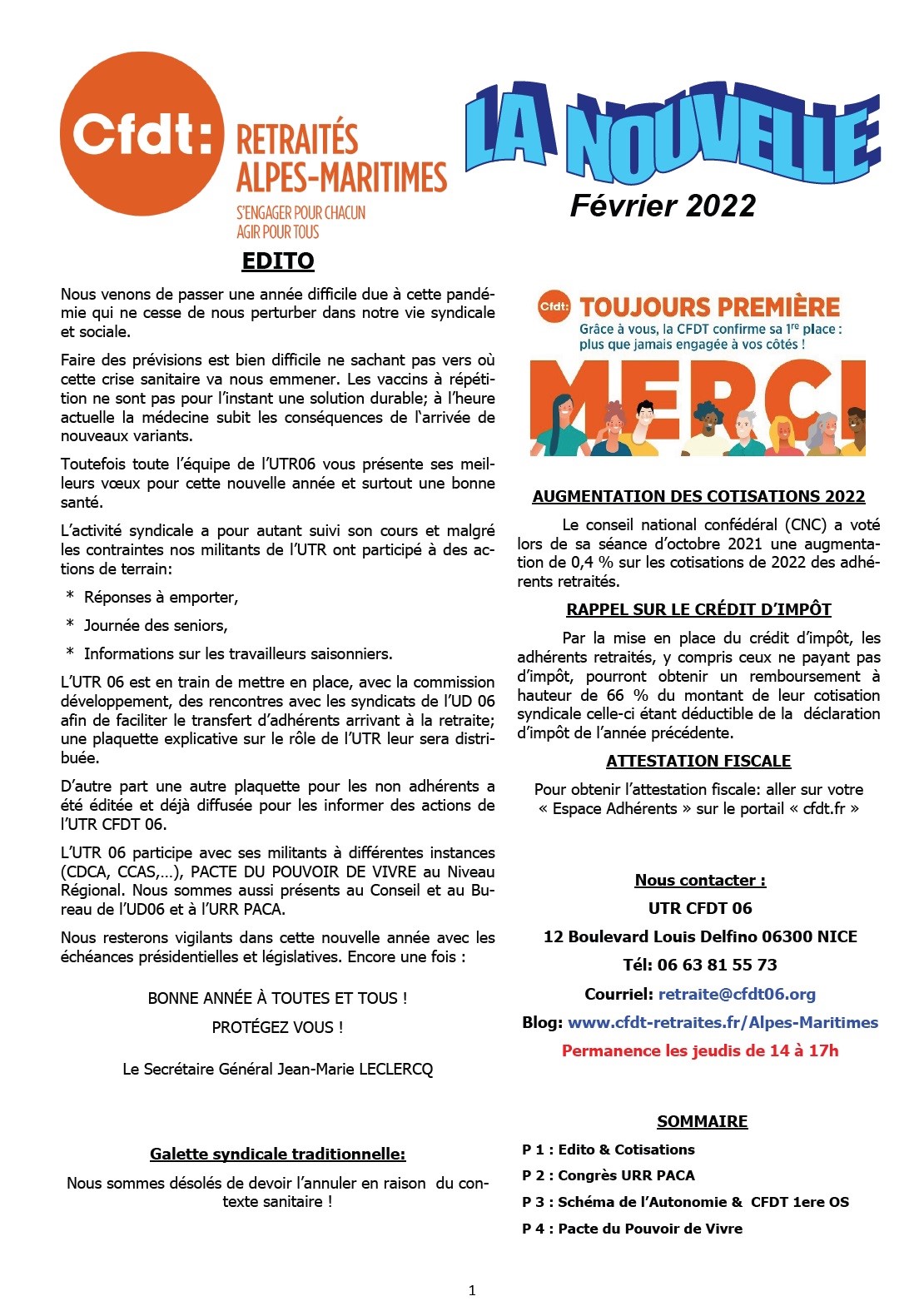 Cfdt: RETRAITÉS ALPES-MARITIMES

S'ENGAGER POUR CHACUN AGIR POUR TOUS

LA NOUVELLE

Février 2022

EDITO

Nous venons de passer une année difficile due à cette pandémie qui ne cesse de nous perturber dans notre vie syndicale et sociale.

Faire des prévisions est bien difficile ne sachant pas vers où cette crise sanitaire va nous emmener. Les vaccins à répétition ne sont pas pour l'instant une solution durable; à l'heure actuelle la médecine subit les conséquences de l'arrivée de nouveaux variants.

Toutefois toute l'équipe de l'UTR06 vous présente ses meilleurs vœux pour cette nouvelle année et surtout une bonne santé.

L'activité syndicale a pour autant suivi son cours et malgré les contraintes nos militants de l'UTR ont participé à des actions de terrain:

* Réponses à emporter,

* Journée des seniors,

* Informations sur les travailleurs saisonniers.

L'UTR 06 est en train de mettre en place, avec la commission développement, des rencontres avec les syndicats de l'UD 06 afin de faciliter le transfert d'adhérents arrivant à la retraite; une plaquette explicative sur le rôle de l'UTR leur sera distribuée.

D'autre part une autre plaquette pour les non adhérents a été éditée et déjà diffusée pour les informer des actions de l'UTR CFDT 06.

L'UTR 06 participe avec ses militants à différentes instances (CDCA, CCAS,…), PACTE DU POUVOIR DE VIVRE au Niveau Régional. Nous sommes aussi présents au Conseil et au Bureau de l'UD06 et à l'URR PACA.

Nous resterons vigilants dans cette nouvelle année avec les échéances présidentielles et législatives. Encore une fois :

BONNE ANNÉE À TOUTES ET TOUS !

PROTÉGEZ VOUS !

Le Secrétaire Général Jean-Marie LECLERCQ

Galette syndicale traditionnelle:

Nous sommes désolés de devoir l'annuler en raison du contexte sanitaire !

Cfdt: TOUJOURS PREMIÈRE
Grâce à vous, la CFDT confirme sa 1re place : plus que jamais engagée à vos côtés !
MERCI

AUGMENTATION DES COTISATIONS 2022

Le conseil national confédéral (CNC) a voté lors de sa séance d'octobre 2021 une augmentation de 0,4 % sur les cotisations de 2022 des adhérents retraités.

RAPPEL SUR LE CRÉDIT D'IMPÔT

Par la mise en place du crédit d'impôt, les adhérents retraités, y compris ceux ne payant pas d'impôt, pourront obtenir un remboursement à hauteur de 66 % du montant de leur cotisation syndicale celle-ci étant déductible de la déclaration d'impôt de l'année précédente.

ATTESTATION FISCALE

Pour obtenir l'attestation fiscale: aller sur votre « Espace Adhérents » sur le portail « cfdt.fr »

Nous contacter :
UTR CFDT 06
12 Boulevard Louis Delfino 06300 NICE
Tél: 06 63 81 55 73
Courriel: retraite@cfdt06.org
Blog: www.cfdt-retraites.fr/Alpes-Maritimes
Permanence les jeudis de 14 à 17h

SOMMAIRE

P 1 : Edito & Cotisations
P 2 : Congrès URR PACA
P 3 : Schéma de l'Autonomie & CFDT 1ere OS
P 4 : Pacte du Pouvoir de Vivre

1